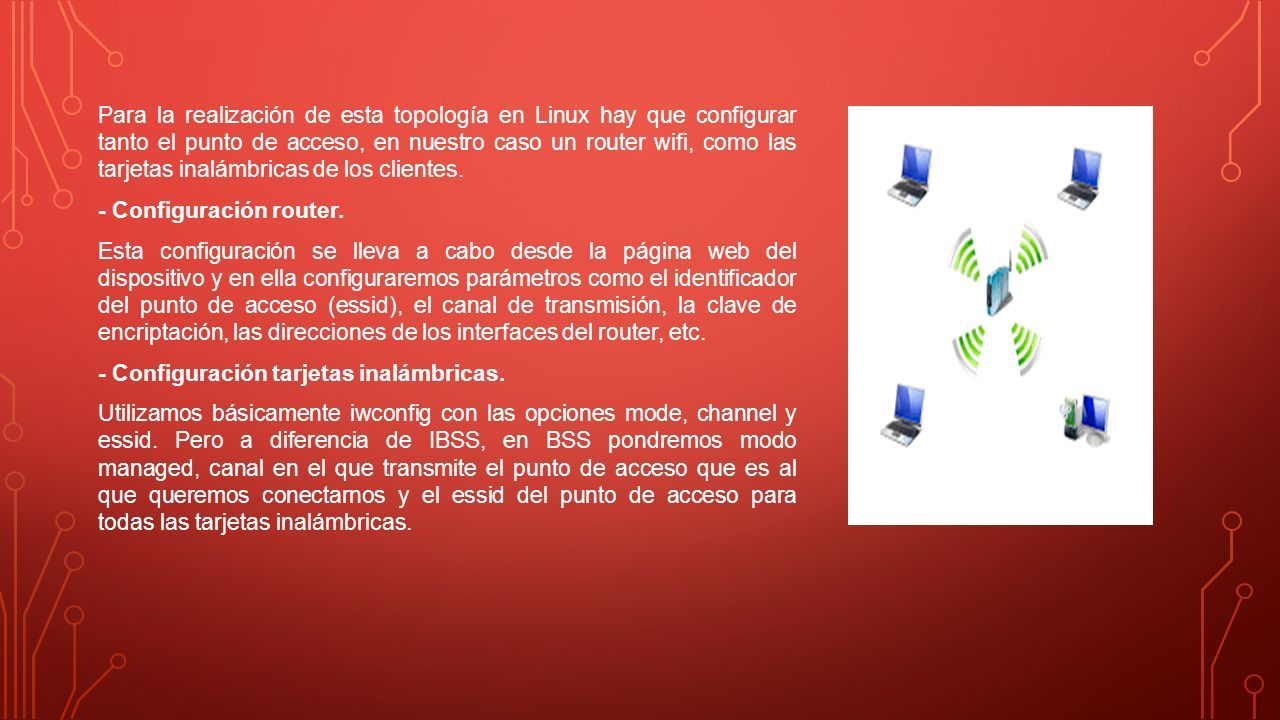 Para la realización de esta topología en Linux hay que configurar tanto el punto de acceso, en nuestro caso un router wifi, como las tarjetas inalámbricas de los clientes.

- Configuración router.

Esta configuración se lleva a cabo desde la página web del dispositivo y en ella configuraremos parámetros como el identificador del punto de acceso (essid), el canal de transmisión, la clave de encriptación, las direcciones de los interfaces del router, etc.

- Configuración tarjetas inalámbricas.

Utilizamos básicamente iwconfig con las opciones mode, channel y essid. Pero a diferencia de IBSS, en BSS pondremos modo managed, canal en el que transmite el punto de acceso que es al que queremos conectarnos y el essid del punto de acceso para todas las tarjetas inalámbricas.